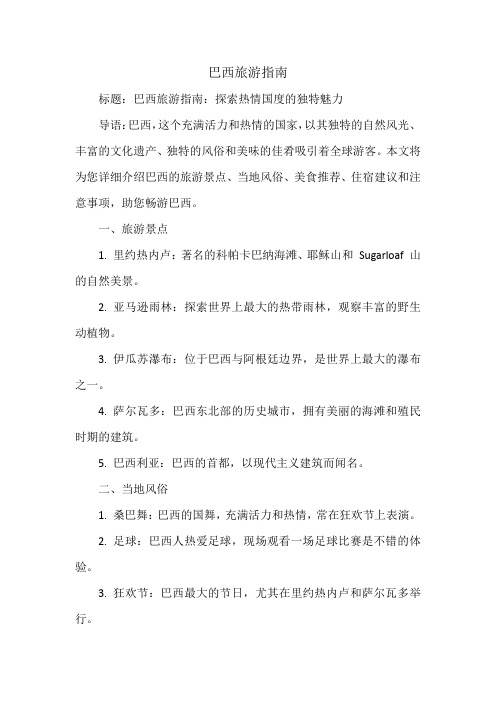 巴西旅游指南

标题：巴西旅游指南：探索热情国度的独特魅力

导语：巴西，这个充满活力和热情的国家，以其独特的自然风光、丰富的文化遗产、独特的风俗和美味的佳肴吸引着全球游客。本文将为您详细介绍巴西的旅游景点、当地风俗、美食推荐、住宿建议和注意事项，助您畅游巴西。

一、旅游景点

1. 里约热内卢：著名的科帕卡巴纳海滩、耶稣山和 Sugarloaf 山的自然美景。

2. 亚马逊雨林：探索世界上最大的热带雨林，观察丰富的野生动植物。

3. 伊瓜苏瀑布：位于巴西与阿根廷边界，是世界上最大的瀑布之一。

4. 萨尔瓦多：巴西东北部的历史城市，拥有美丽的海滩和殖民时期的建筑。

5. 巴西利亚：巴西的首都，以现代主义建筑而闻名。

二、当地风俗

1. 桑巴舞：巴西的国舞，充满活力和热情，常在狂欢节上表演。

2. 足球：巴西人热爱足球，现场观看一场足球比赛是不错的体验。

3. 狂欢节：巴西最大的节日，尤其在里约热内卢和萨尔瓦多举行。